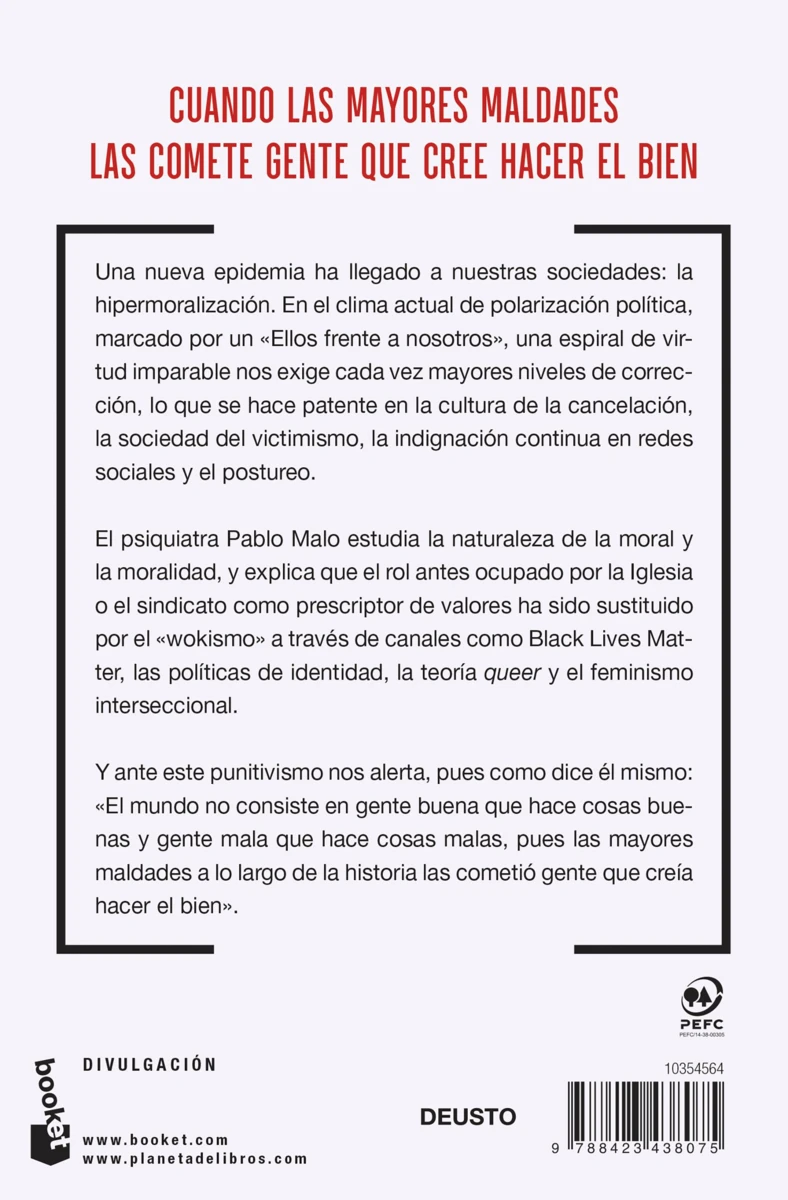 CUANDO LAS MAYORES MALDADES
LAS COMETE GENTE QUE CREE HACER EL BIEN

Una nueva epidemia ha llegado a nuestras sociedades: la hipermoralización. En el clima actual de polarización política, marcado por un «Ellos frente a nosotros», una espiral de virtud imparable nos exige cada vez mayores niveles de corrección, lo que se hace patente en la cultura de la cancelación, la sociedad del victimismo, la indignación continua en redes sociales y el postureo.

El psiquiatra Pablo Malo estudia la naturaleza de la moral y la moralidad, y explica que el rol antes ocupado por la Iglesia o el sindicato como prescriptor de valores ha sido sustituido por el «wokismo» a través de canales como Black Lives Matter, las políticas de identidad, la teoría queer y el feminismo interseccional.

Y ante este punitivismo nos alerta, pues como dice él mismo: «El mundo no consiste en gente buena que hace cosas buenas y gente mala que hace cosas malas, pues las mayores maldades a lo largo de la historia las cometió gente que creía hacer el bien».

PEFC
PEFC/14-38-00305

booket

DIVULGACIÓN

www.booket.com
www.planetadelibros.com

DEUSTO

10354564

9 788423 438075